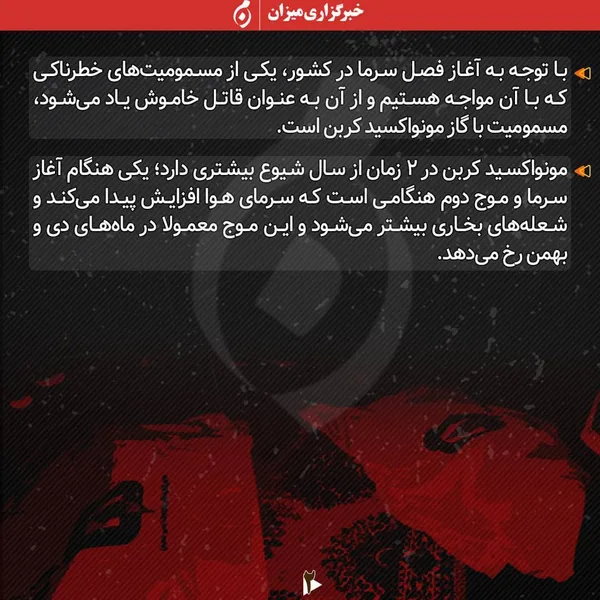 خبرگزاری میزان

با توجه به آغاز فصل سرما در کشور، یکی از مسمومیت‌های خطرناکی که با آن مواجه هستیم و از آن به عنوان قاتل خاموش یاد می‌شود، مسمومیت با گاز مونواکسید کربن است.

مونواکسید کربن در ۲ زمان از سال شیوع بیشتری دارد؛ یکی هنگام آغاز سرما و موج دوم هنگامی است که سرمای هوا افزایش پیدا می‌کند و شعله‌های بخاری بیشتر می‌شود و این موج معمولا در ماه‌های دی و بهمن رخ می‌دهد.

۲